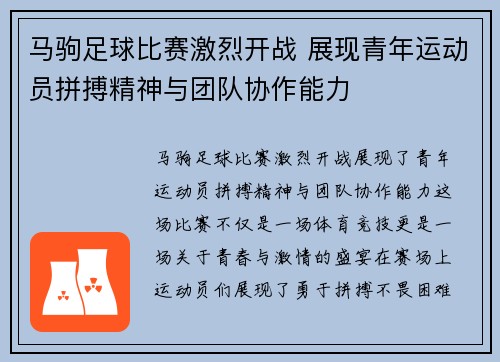 马驹足球比赛激烈开战 展现青年运动员拼搏精神与团队协作能力

马驹足球比赛激烈开战展现了青年运动员拼搏精神与团队协作能力这场比赛不仅是一场体育竞技更是一场关于青春与激情的盛宴在赛场上运动员们展现了勇于拼搏不畏困难